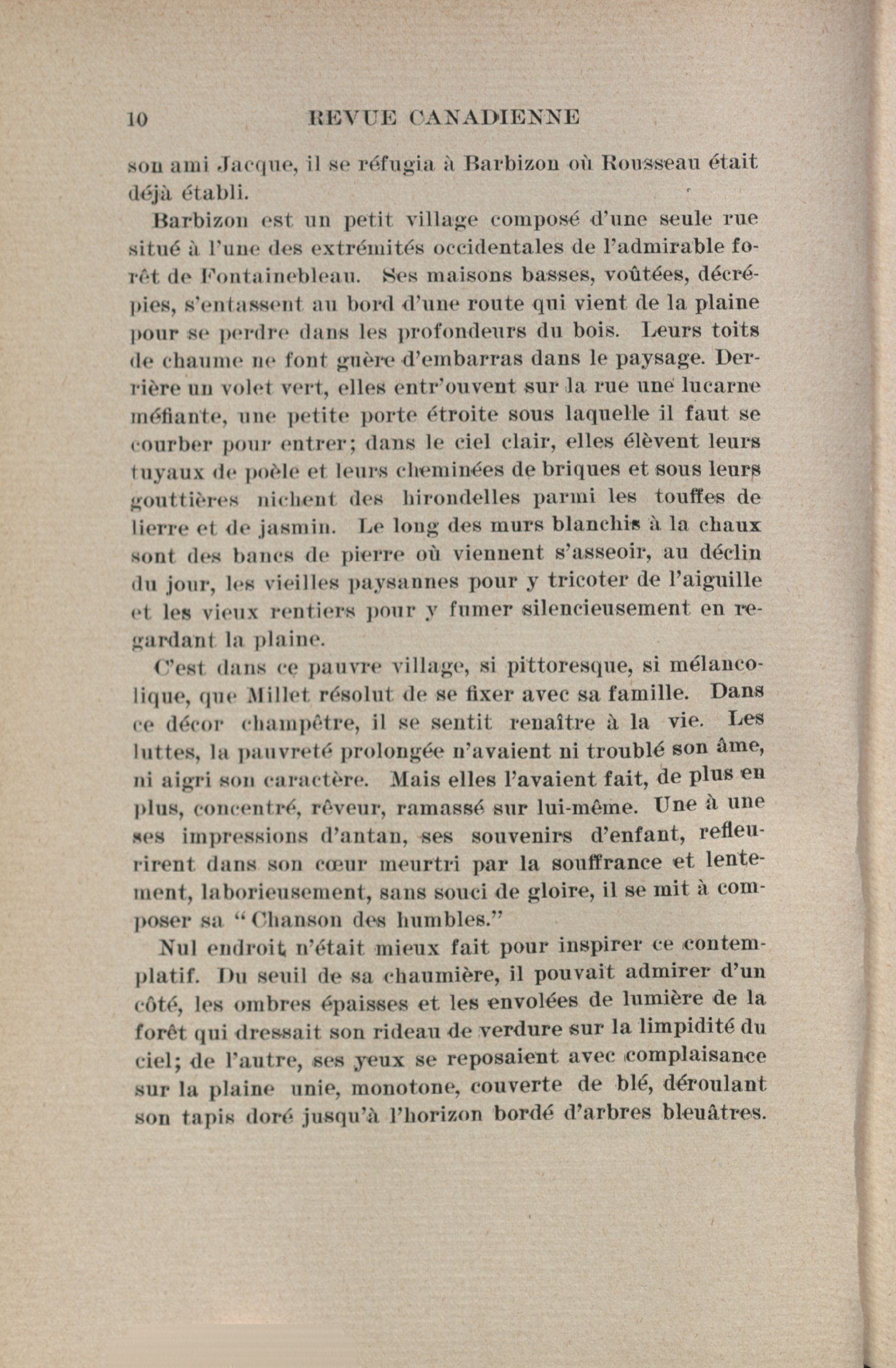 10 REVUE CANADIENNE

son ami Jacque, il se réfugia à Barbizon où Rousseau était déjà établi.

Barbizon est un petit village composé d'une seule rue situé à l'une des extrémités occidentales de l'admirable forêt de Fontainebleau. Ses maisons basses, voûtées, décrépies, s'entassent au bord d'une route qui vient de la plaine pour se perdre dans les profondeurs du bois. Leurs toits de chaume ne font guère d'embarras dans le paysage. Derrière un volet vert, elles entr'ouvent sur la rue une lucarne méfiante, une petite porte étroite sous laquelle il faut se courber pour entrer; dans le ciel clair, elles élèvent leurs tuyaux de poèle et leurs cheminées de briques et sous leurs gouttières nichent des hirondelles parmi les touffes de lierre et de jasmin. Le long des murs blanchis à la chaux sont des bancs de pierre où viennent s'asseoir, au déclin du jour, les vieilles paysannes pour y tricoter de l'aiguille et les vieux rentiers pour y fumer silencieusement en regardant la plaine.

C'est dans ce pauvre village, si pittoresque, si mélancolique, que Millet résolut de se fixer avec sa famille. Dans ce décor champêtre, il se sentit renaître à la vie. Les luttes, la pauvreté prolongée n'avaient ni troublé son âme, ni aigri son caractère. Mais elles l'avaient fait, de plus en plus, concentré, rêveur, ramassé sur lui-même. Une à une ses impressions d'antan, ses souvenirs d'enfant, refleurirent dans son cœur meurtri par la souffrance et lentement, laborieusement, sans souci de gloire, il se mit à composer sa "Chanson des humbles."

Nul endroit n'était mieux fait pour inspirer ce contemplatif. Du seuil de sa chaumière, il pouvait admirer d'un côté, les ombres épaisses et les envolées de lumière de la forêt qui dressait son rideau de verdure sur la limpidité du ciel; de l'autre, ses yeux se reposaient avec complaisance sur la plaine unie, monotone, couverte de blé, déroulant son tapis doré jusqu'à l'horizon bordé d'arbres bleuâtres.